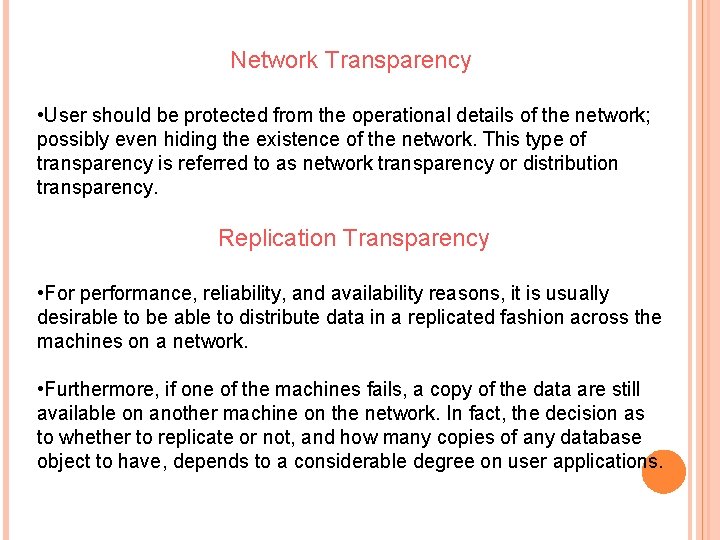 Network Transparency

•User should be protected from the operational details of the network; possibly even hiding the existence of the network. This type of transparency is referred to as network transparency or distribution transparency.

Replication Transparency

•For performance, reliability, and availability reasons, it is usually desirable to be able to distribute data in a replicated fashion across the machines on a network.

•Furthermore, if one of the machines fails, a copy of the data are still available on another machine on the network. In fact, the decision as to whether to replicate or not, and how many copies of any database object to have, depends to a considerable degree on user applications.